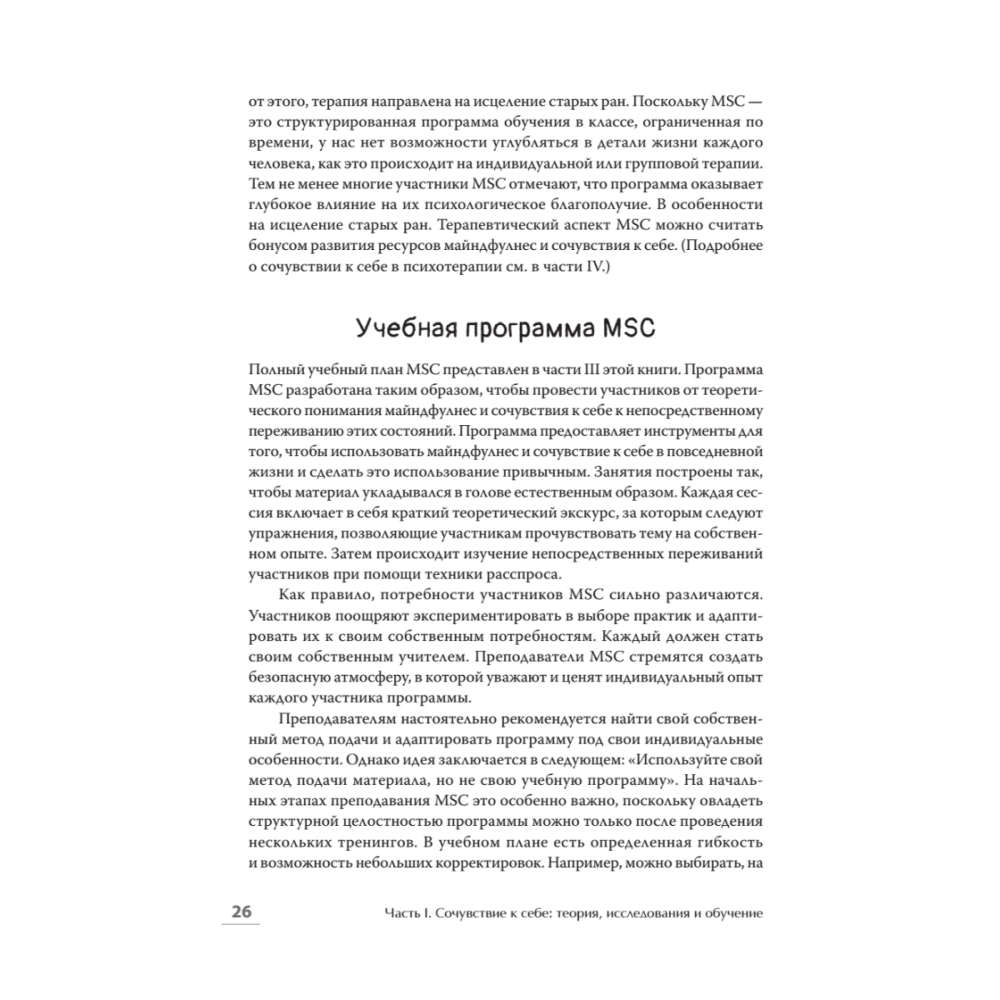 от этого, терапия направлена на исцеление старых ран. Поскольку MSC — это структурированная программа обучения в классе, ограниченная по времени, у нас нет возможности углубляться в детали жизни каждого человека, как это происходит на индивидуальной или групповой терапии. Тем не менее многие участники MSC отмечают, что программа оказывает глубокое влияние на их психологическое благополучие. В особенности на исцеление старых ран. Терапевтический аспект MSC можно считать бонусом развития ресурсов майндфулнес и сочувствия к себе. (Подробнее о сочувствии к себе в психотерапии см. в части IV.)

Учебная программа MSC

Полный учебный план MSC представлен в части III этой книги. Программа MSC разработана таким образом, чтобы провести участников от теоретического понимания майндфулнес и сочувствия к себе к непосредственному переживанию этих состояний. Программа предоставляет инструменты для того, чтобы использовать майндфулнес и сочувствие к себе в повседневной жизни и сделать это использование привычным. Занятия построены так, чтобы материал укладывался в голове естественным образом. Каждая сессия включает в себя краткий теоретический экскурс, за которым следуют упражнения, позволяющие участникам прочувствовать тему на собственном опыте. Затем происходит изучение непосредственных переживаний участников при помощи техники расспроса.

Как правило, потребности участников MSC сильно различаются. Участников поощряют экспериментировать в выборе практик и адаптировать их к своим собственным потребностям. Каждый должен стать своим собственным учителем. Преподаватели MSC стремятся создать безопасную атмосферу, в которой уважают и ценят индивидуальный опыт каждого участника программы.

Преподавателям настоятельно рекомендуется найти свой собственный метод подачи и адаптировать программу под свои индивидуальные особенности. Однако идея заключается в следующем: «Используйте свой метод подачи материала, но не свою учебную программу». На начальных этапах преподавания MSC это особенно важно, поскольку овладеть структурной целостностью программы можно только после проведения нескольких тренингов. В учебном плане есть определенная гибкость и возможность небольших корректировок. Например, можно выбирать, на

26 Часть I. Сочувствие к себе: теория, исследования и обучение